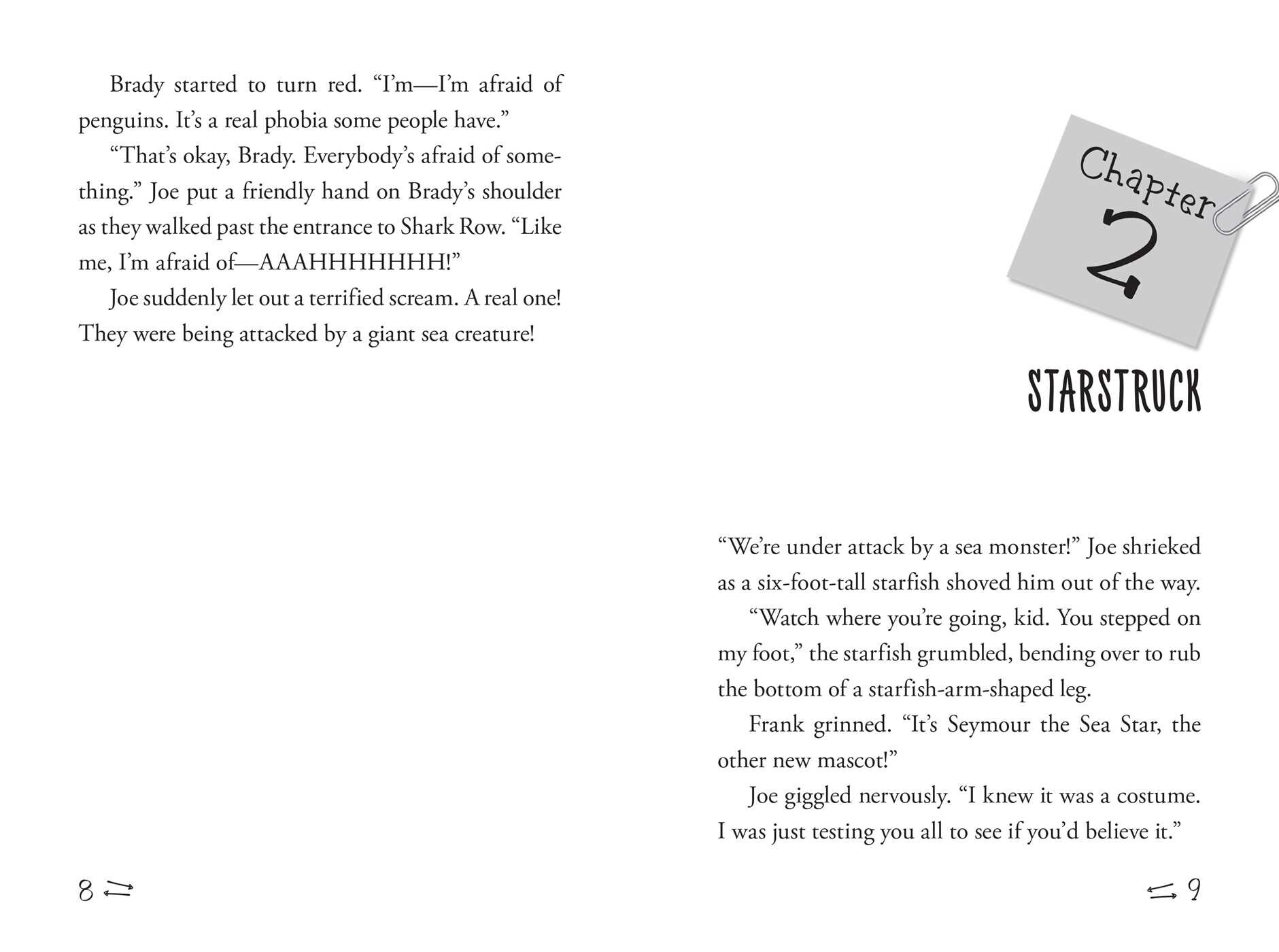 Brady started to turn red. “I’m—I’m afraid of penguins. It’s a real phobia some people have.”

“That’s okay, Brady. Everybody’s afraid of something.” Joe put a friendly hand on Brady’s shoulder as they walked past the entrance to Shark Row. “Like me, I’m afraid of—AAAHHHHHHH!”

Joe suddenly let out a terrified scream. A real one! They were being attacked by a giant sea creature!

8

Chapter 2

STARSTRUCK

“We’re under attack by a sea monster!” Joe shrieked as a six-foot-tall starfish shoved him out of the way.

“Watch where you’re going, kid. You stepped on my foot,” the starfish grumbled, bending over to rub the bottom of a starfish-arm-shaped leg.

Frank grinned. “It’s Seymour the Sea Star, the other new mascot!”

Joe giggled nervously. “I knew it was a costume. I was just testing you all to see if you’d believe it.”

9